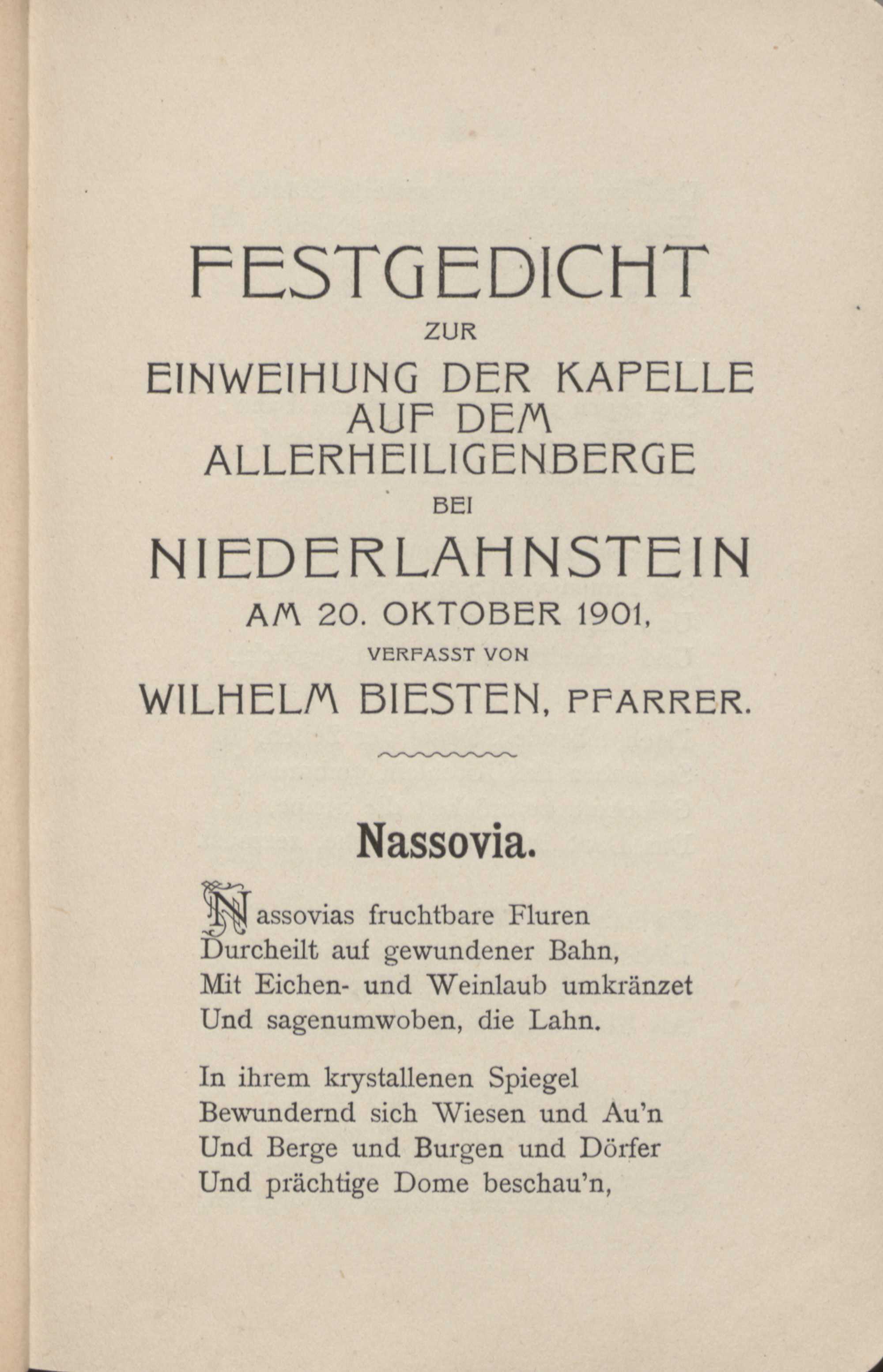 FESTGEDICHT
ZUR
EINWEIHUNG DER KAPELLE
AUF DEM
ALLERHEILIGENBERGE
BEI
NIEDERLAHNSTEIN
AM 20. OKTOBER 1901,
VERFASST VON
WILHELM BIESTEN, PFARRER.

Nassovia.

Nassovias fruchtbare Fluren
Durcheilt auf gewundener Bahn,
Mit Eichen- und Weinlaub umkränzet
Und sagenumwoben, die Lahn.

In ihrem krystallenen Spiegel
Bewundernd sich Wiesen und Au'n
Und Berge und Burgen und Dörfer
Und prächtige Dome beschau'n,